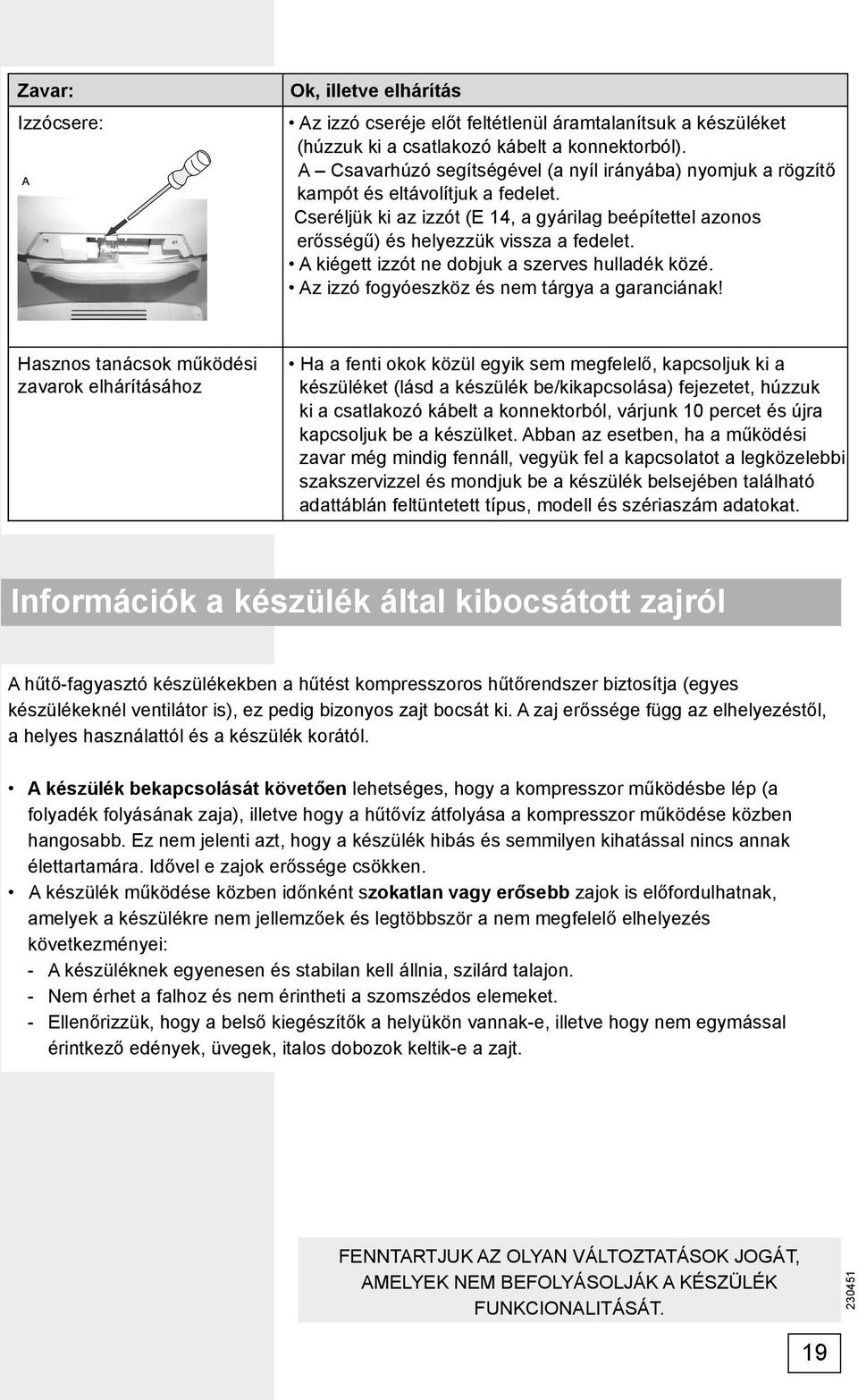 | Zavar: | Ok, illetve elhárítás |
|---|---|
| Izzócsere: A | • Az izzó cseréje előt feltétlenül áramtalanítsuk a készüléket (húzzuk ki a csatlakozó kábelt a konnektorból). A – Csavarhúzó segítségével (a nyíl irányába) nyomjuk a rögzítő kampót és eltávolítjuk a fedelet. Cseréljük ki az izzót (E 14, a gyárilag beépítettel azonos erősségű) és helyezzük vissza a fedelet. • A kiégett izzót ne dobjuk a szerves hulladék közé. • Az izzó fogyóeszköz és nem tárgya a garanciának! |
| Hasznos tanácsok működési zavarok elhárításához | • Ha a fenti okok közül egyik sem megfelelő, kapcsoljuk ki a készüléket (lásd a készülék be/kikapcsolása) fejezetet, húzzuk ki a csatlakozó kábelt a konnektorból, várjunk 10 percet és újra kapcsoljuk be a készülket. Abban az esetben, ha a működési zavar még mindig fennáll, vegyük fel a kapcsolatot a legközelebbi szakszervizzel és mondjuk be a készülék belsejében található adattáblán feltüntetett típus, modell és szériaszám adatokat. |

Információk a készülék által kibocsátott zajról

A hűtő-fagyasztó készülékekben a hűtést kompresszoros hűtőrendszer biztosítja (egyes készülékeknél ventilátor is), ez pedig bizonyos zajt bocsát ki. A zaj erőssége függ az elhelyezéstől, a helyes használattól és a készülék korától.

• A készülék bekapcsolását követően lehetséges, hogy a kompresszor működésbe lép (a folyadék folyásának zaja), illetve hogy a hűtővíz átfolyása a kompresszor működése közben hangosabb. Ez nem jelenti azt, hogy a készülék hibás és semmilyen kihatással nincs annak élettartamára. Idővel e zajok erőssége csökken.
• A készülék működése közben időnként szokatlan vagy erősebb zajok is előfordulhatnak, amelyek a készülékre nem jellemzőek és legtöbbször a nem megfelelő elhelyezés következményei:
- A készüléknek egyenesen és stabilan kell állnia, szilárd talajon.
- Nem érhet a falhoz és nem érintheti a szomszédos elemeket.
- Ellenőrizzük, hogy a belső kiegészítők a helyükön vannak-e, illetve hogy nem egymással érintkező edények, üvegek, italos dobozok keltik-e a zajt.

FENNTARTJUK AZ OLYAN VÁLTOZTATÁSOK JOGÁT, AMELYEK NEM BEFOLYÁSOLJÁK A KÉSZÜLÉK FUNKCIONALITÁSÁT.

230451

19